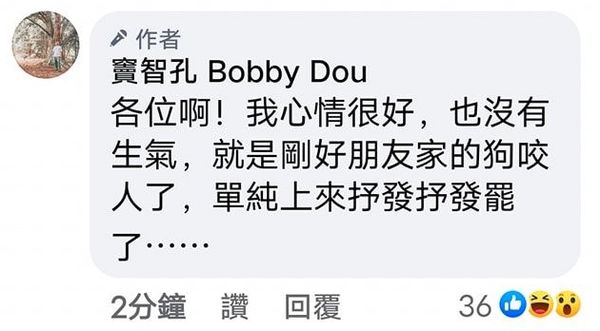 作者
竇智孔 Bobby Dou
各位啊！我心情很好，也沒有生氣，就是剛好朋友家的狗咬人了，單純上來抒發抒發罷了……

2分鐘　讚　回覆　36